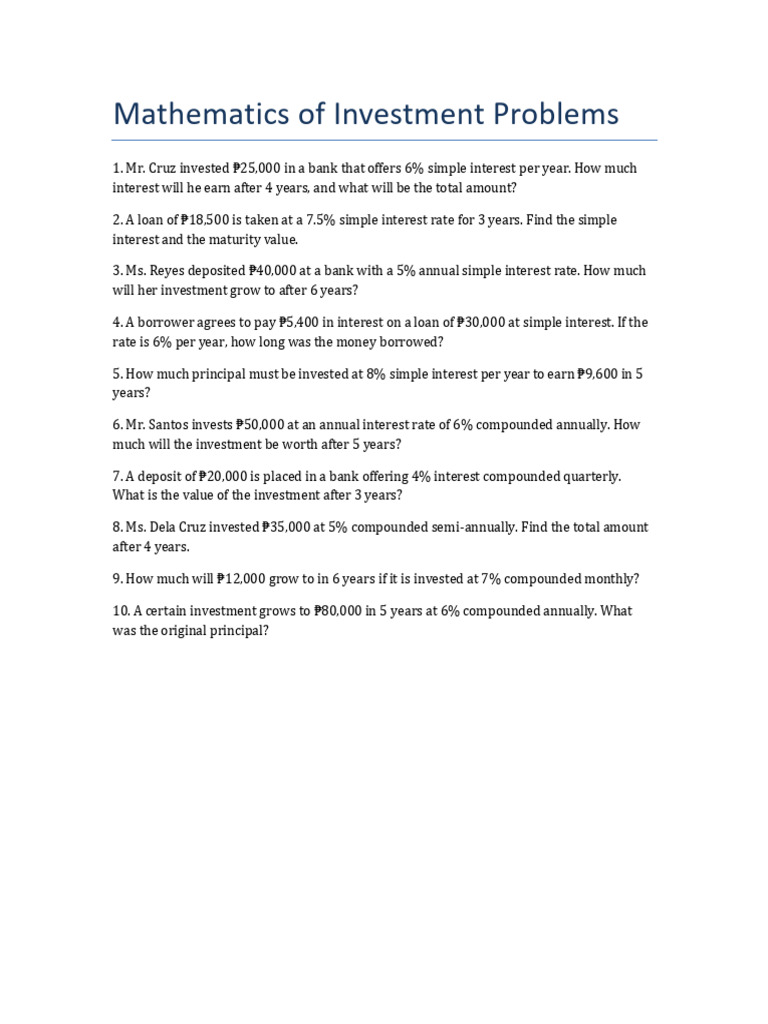 Mathematics of Investment Problems

1. Mr. Cruz invested ₱25,000 in a bank that offers 6% simple interest per year. How much interest will he earn after 4 years, and what will be the total amount?

2. A loan of ₱18,500 is taken at a 7.5% simple interest rate for 3 years. Find the simple interest and the maturity value.

3. Ms. Reyes deposited ₱40,000 at a bank with a 5% annual simple interest rate. How much will her investment grow to after 6 years?

4. A borrower agrees to pay ₱5,400 in interest on a loan of ₱30,000 at simple interest. If the rate is 6% per year, how long was the money borrowed?

5. How much principal must be invested at 8% simple interest per year to earn ₱9,600 in 5 years?

6. Mr. Santos invests ₱50,000 at an annual interest rate of 6% compounded annually. How much will the investment be worth after 5 years?

7. A deposit of ₱20,000 is placed in a bank offering 4% interest compounded quarterly. What is the value of the investment after 3 years?

8. Ms. Dela Cruz invested ₱35,000 at 5% compounded semi-annually. Find the total amount after 4 years.

9. How much will ₱12,000 grow to in 6 years if it is invested at 7% compounded monthly?

10. A certain investment grows to ₱80,000 in 5 years at 6% compounded annually. What was the original principal?